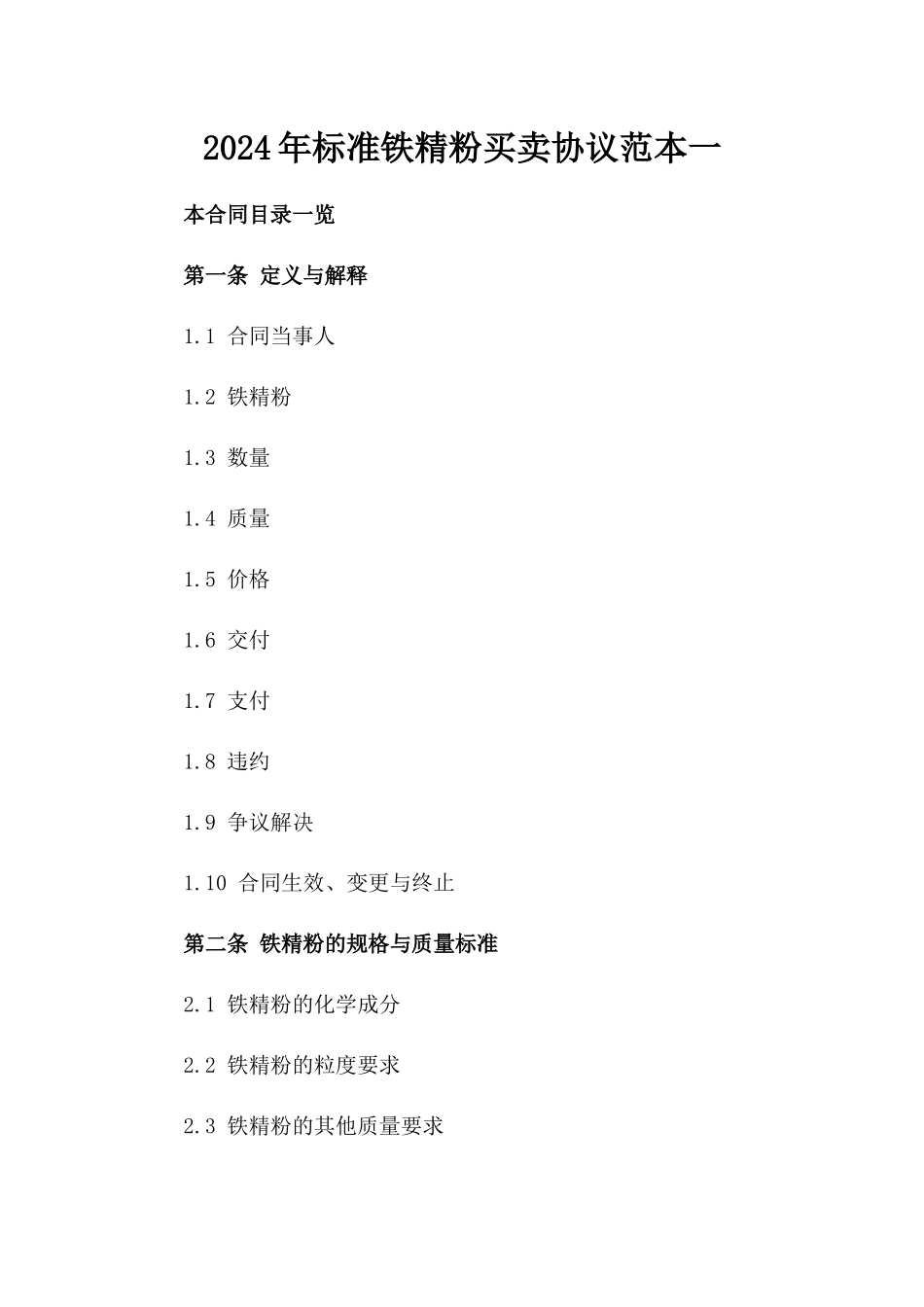 2024年标准铁精粉买卖协议范本一

本合同目录一览

第一条 定义与解释

1.1 合同当事人

1.2 铁精粉

1.3 数量

1.4 质量

1.5 价格

1.6 交付

1.7 支付

1.8 违约

1.9 争议解决

1.10 合同生效、变更与终止

第二条 铁精粉的规格与质量标准

2.1 铁精粉的化学成分

2.2 铁精粉的粒度要求

2.3 铁精粉的其他质量要求